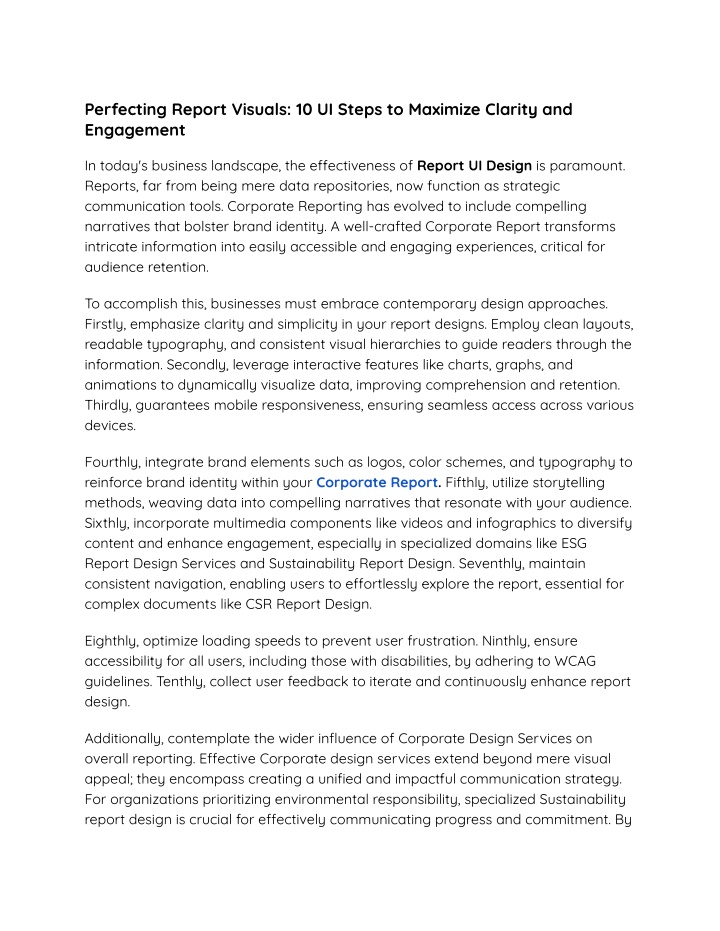 Perfecting Report Visuals: 10 UI Steps to Maximize Clarity and Engagement

In today's business landscape, the effectiveness of Report UI Design is paramount. Reports, far from being mere data repositories, now function as strategic communication tools. Corporate Reporting has evolved to include compelling narratives that bolster brand identity. A well-crafted Corporate Report transforms intricate information into easily accessible and engaging experiences, critical for audience retention.

To accomplish this, businesses must embrace contemporary design approaches. Firstly, emphasize clarity and simplicity in your report designs. Employ clean layouts, readable typography, and consistent visual hierarchies to guide readers through the information. Secondly, leverage interactive features like charts, graphs, and animations to dynamically visualize data, improving comprehension and retention. Thirdly, guarantees mobile responsiveness, ensuring seamless access across various devices.

Fourthly, integrate brand elements such as logos, color schemes, and typography to reinforce brand identity within your Corporate Report. Fifthly, utilize storytelling methods, weaving data into compelling narratives that resonate with your audience. Sixthly, incorporate multimedia components like videos and infographics to diversify content and enhance engagement, especially in specialized domains like ESG Report Design Services and Sustainability Report Design. Seventhly, maintain consistent navigation, enabling users to effortlessly explore the report, essential for complex documents like CSR Report Design.

Eighthly, optimize loading speeds to prevent user frustration. Ninthly, ensure accessibility for all users, including those with disabilities, by adhering to WCAG guidelines. Tenthly, collect user feedback to iterate and continuously enhance report design.

Additionally, contemplate the wider influence of Corporate Design Services on overall reporting. Effective Corporate design services extend beyond mere visual appeal; they encompass creating a unified and impactful communication strategy. For organizations prioritizing environmental responsibility, specialized Sustainability report design is crucial for effectively communicating progress and commitment. By